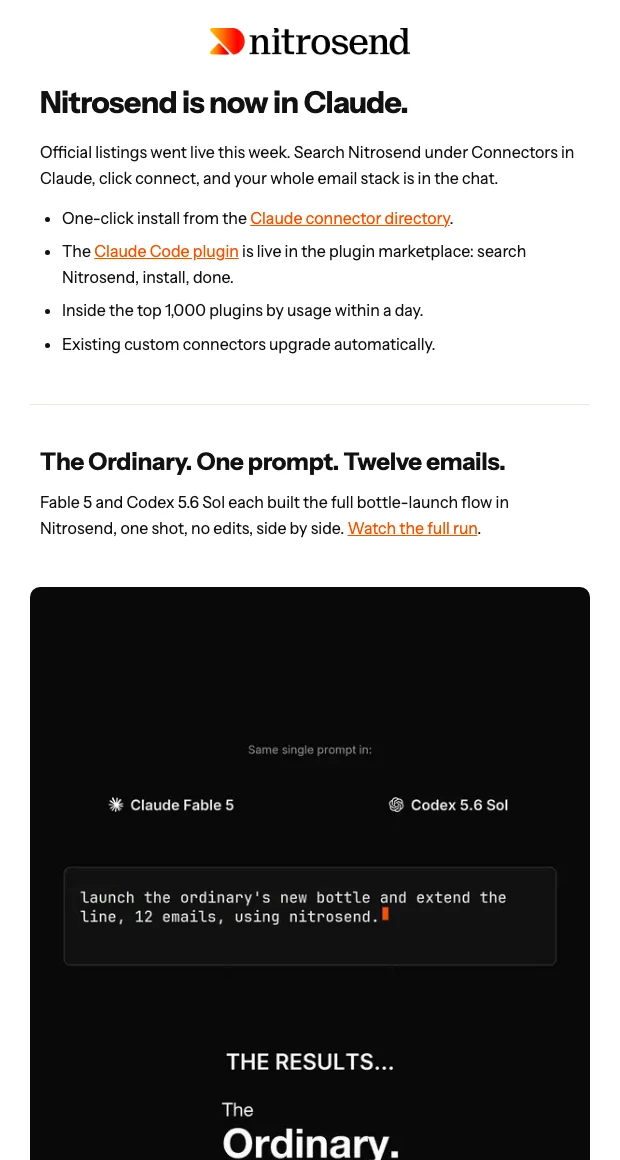 nitrosend

Nitrosend is now in Claude.

Official listings went live this week. Search Nitrosend under Connectors in Claude, click connect, and your whole email stack is in the chat.

• One-click install from the Claude connector directory.
• The Claude Code plugin is live in the plugin marketplace: search Nitrosend, install, done.
• Inside the top 1,000 plugins by usage within a day.
• Existing custom connectors upgrade automatically.

The Ordinary. One prompt. Twelve emails.

Fable 5 and Codex 5.6 Sol each built the full bottle-launch flow in Nitrosend, one shot, no edits, side by side. Watch the full run.

Same single prompt in:

Claude Fable 5

Codex 5.6 Sol

launch the ordinary's new bottle and extend the line, 12 emails, using nitrosend.

THE RESULTS...

The

Ordinary.